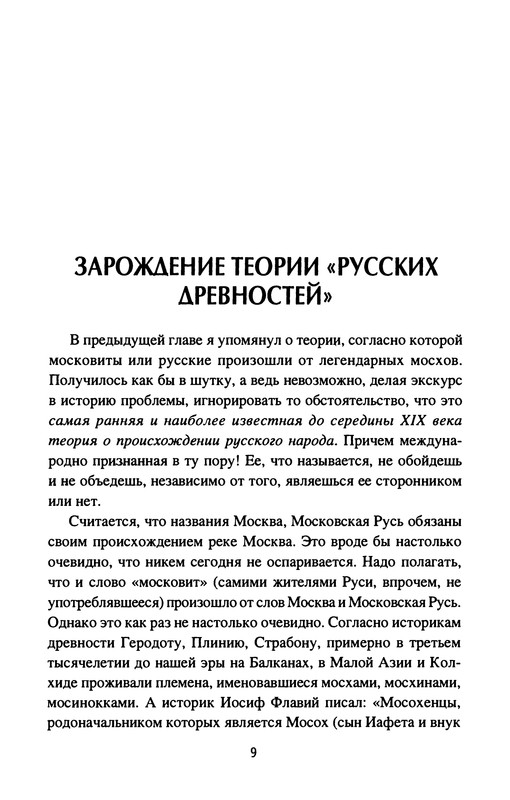 ЗАРОЖДЕНИЕ ТЕОРИИ «РУССКИХ ДРЕВНОСТЕЙ»

В предыдущей главе я упомянул о теории, согласно которой московиты или русские произошли от легендарных мосхов. Получилось как бы в шутку, а ведь невозможно, делая экскурс в историю проблемы, игнорировать то обстоятельство, что это самая ранняя и наиболее известная до середины XIX века теория о происхождении русского народа. Причем международно признанная в ту пору! Ее, что называется, не обойдешь и не объедешь, независимо от того, являешься ее сторонником или нет.

Считается, что названия Москва, Московская Русь обязаны своим происхождением реке Москва. Это вроде бы настолько очевидно, что никем сегодня не оспаривается. Надо полагать, что и слово «московит» (самими жителями Руси, впрочем, не употреблявшееся) произошло от слов Москва и Московская Русь. Однако это как раз не настолько очевидно. Согласно историкам древности Геродоту, Плинию, Страбону, примерно в третьем тысячелетии до нашей эры на Балканах, в Малой Азии и Колхиде проживали племена, именовавшиеся мосхами, мосхинами, мосинокками. А историк Иосиф Флавий писал: «Мосохенцы, родоначальником которых является Мосох (сын Иафета и внук

9